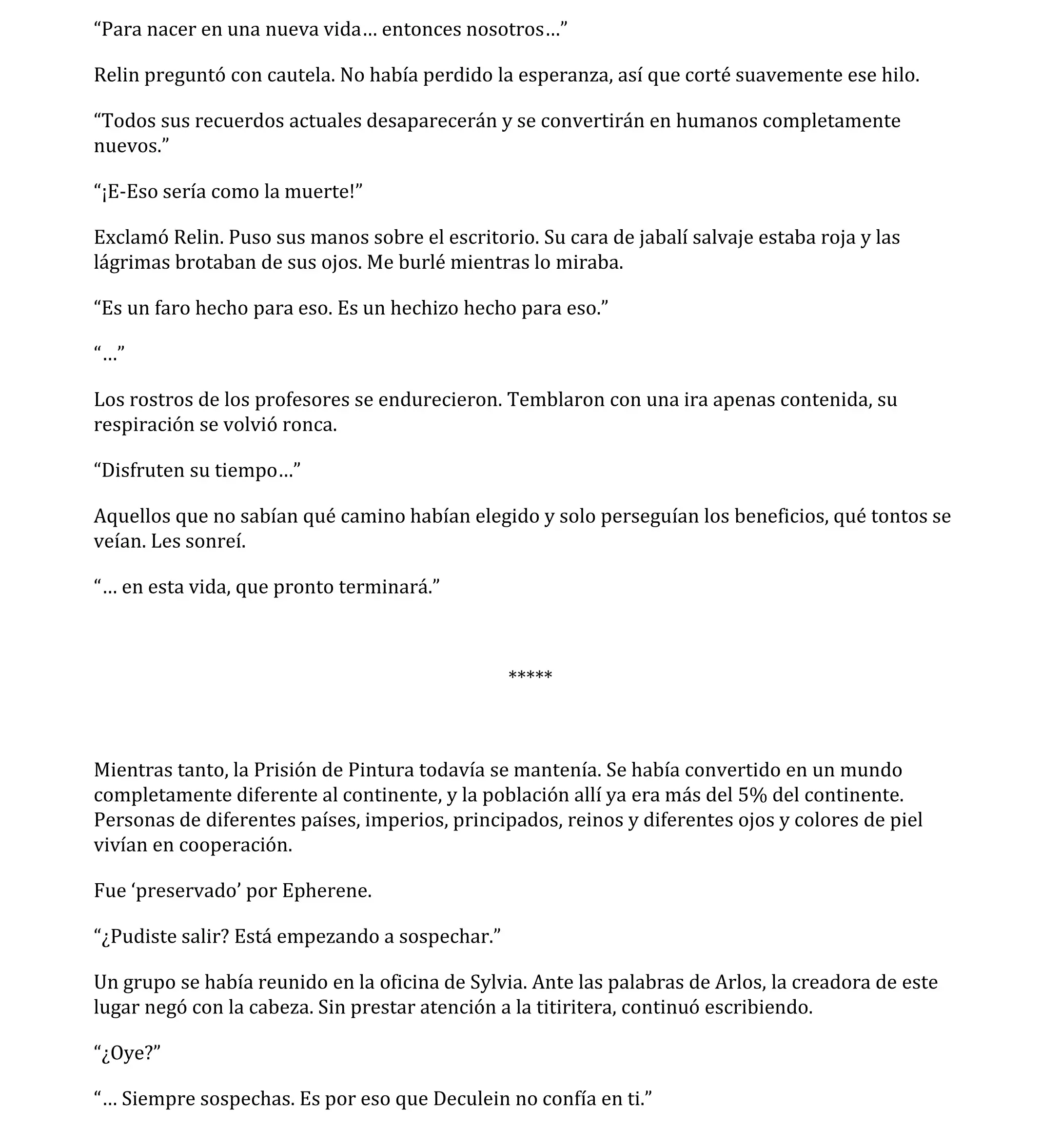 “Para nacer en una nueva vida… entonces nosotros…”

Relin preguntó con cautela. No había perdido la esperanza, así que corté suavemente ese hilo.

“Todos sus recuerdos actuales desaparecerán y se convertirán en humanos completamente nuevos.”

“¡E-Eso sería como la muerte!”

Exclamó Relin. Puso sus manos sobre el escritorio. Su cara de jabalí salvaje estaba roja y las lágrimas brotaban de sus ojos. Me burlé mientras lo miraba.

“Es un faro hecho para eso. Es un hechizo hecho para eso.”

“…”

Los rostros de los profesores se endurecieron. Temblaron con una ira apenas contenida, su respiración se volvió ronca.

“Disfruten su tiempo…”

Aquellos que no sabían qué camino habían elegido y solo perseguían los beneficios, qué tontos se veían. Les sonreí.

“… en esta vida, que pronto terminará.”

*****

Mientras tanto, la Prisión de Pintura todavía se mantenía. Se había convertido en un mundo completamente diferente al continente, y la población allí ya era más del 5% del continente. Personas de diferentes países, imperios, principados, reinos y diferentes ojos y colores de piel vivían en cooperación.

Fue ‘preservado’ por Epherene.

“¿Pudiste salir? Está empezando a sospechar.”

Un grupo se había reunido en la oficina de Sylvia. Ante las palabras de Arlos, la creadora de este lugar negó con la cabeza. Sin prestar atención a la titiritera, continuó escribiendo.

“¿Oye?”

“… Siempre sospechas. Es por eso que Deculein no confía en ti.”